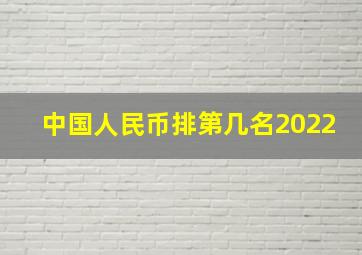 中国人民币排第几名2022